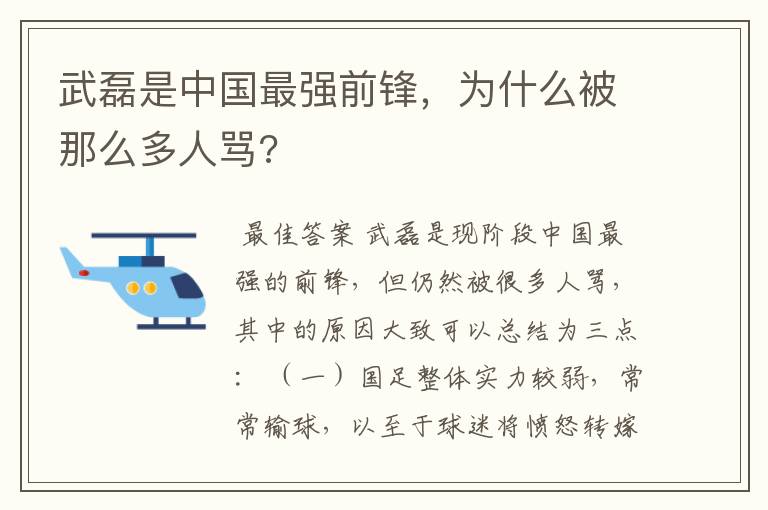 武磊是中国最强前锋，为什么被那么多人骂？

最佳答案 武磊是现阶段中国最强的前锋，但仍然被很多人骂，其中的原因大致可以总结为三点：（一）国足整体实力较弱，常常输球，以至于球迷将愤怒转嫁